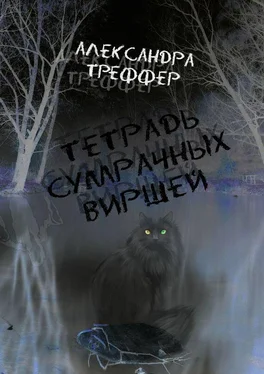 АЛЕКСАНДРА ТРЕФФЕР

ТЕТРАДЬ СУМРАЧНЫХ ВИРШЕЙ